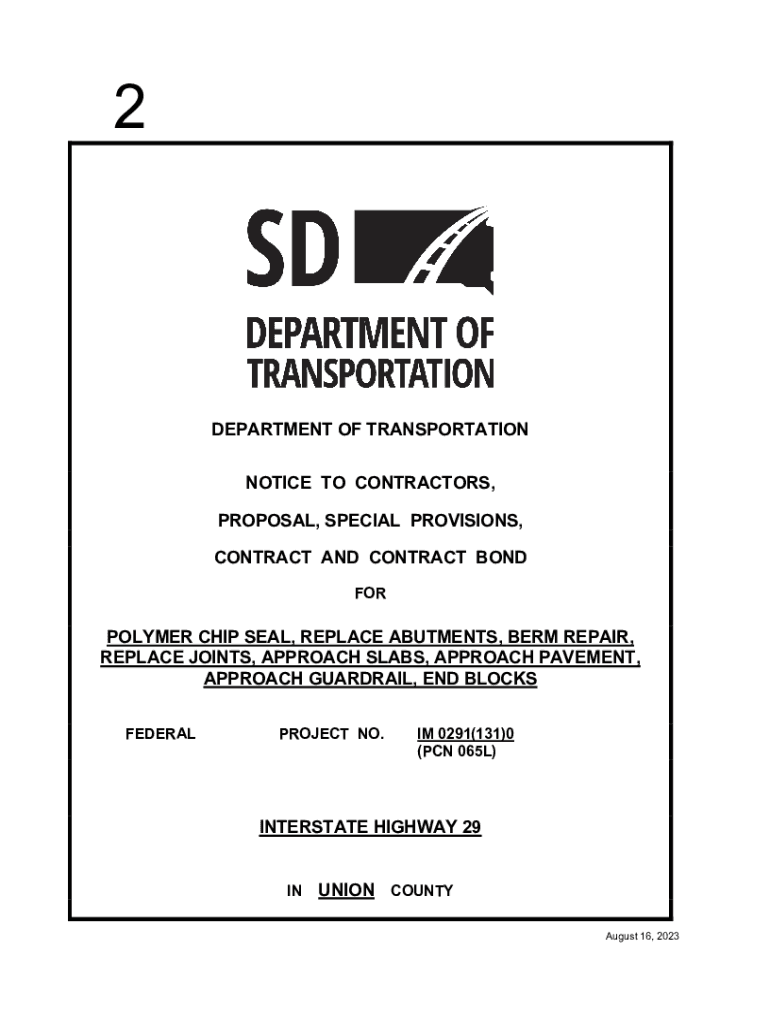 2

SD

DEPARTMENT OF TRANSPORTATION

DEPARTMENT OF TRANSPORTATION

NOTICE TO CONTRACTORS,

PROPOSAL, SPECIAL PROVISIONS,

CONTRACT AND CONTRACT BOND

FOR

POLYMER CHIP SEAL, REPLACE ABUTMENTS, BERM REPAIR, REPLACE JOINTS, APPROACH SLABS, APPROACH PAVEMENT, APPROACH GUARDRAIL, END BLOCKS

FEDERAL PROJECT NO. IM 0291(131)0 (PCN 065L)

INTERSTATE HIGHWAY 29

IN UNION COUNTY

August 16, 2023